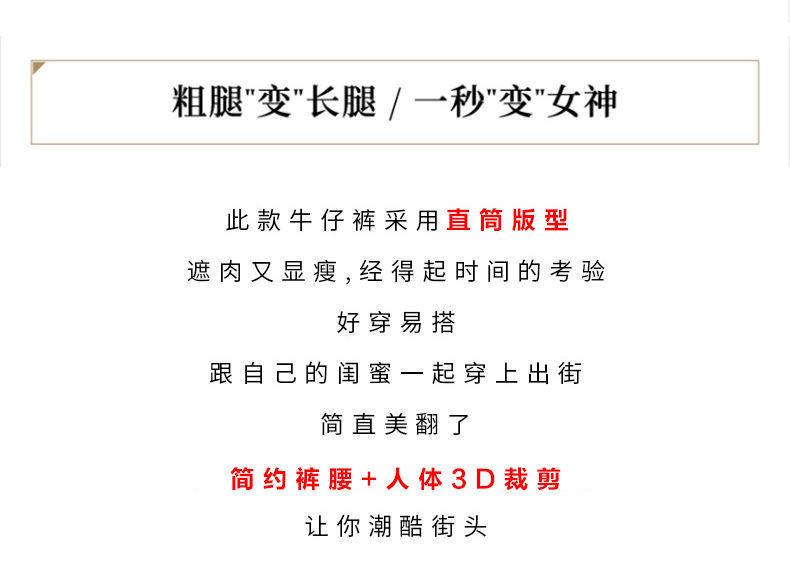 粗腿“变”长腿 / 一秒“变”女神

此款牛仔裤采用直筒版型

遮肉又显瘦,经得起时间的考验

好穿易搭

跟自己的闺蜜一起穿上出街

简直美翻了

简约裤腰+人体3D裁剪

让你潮酷街头